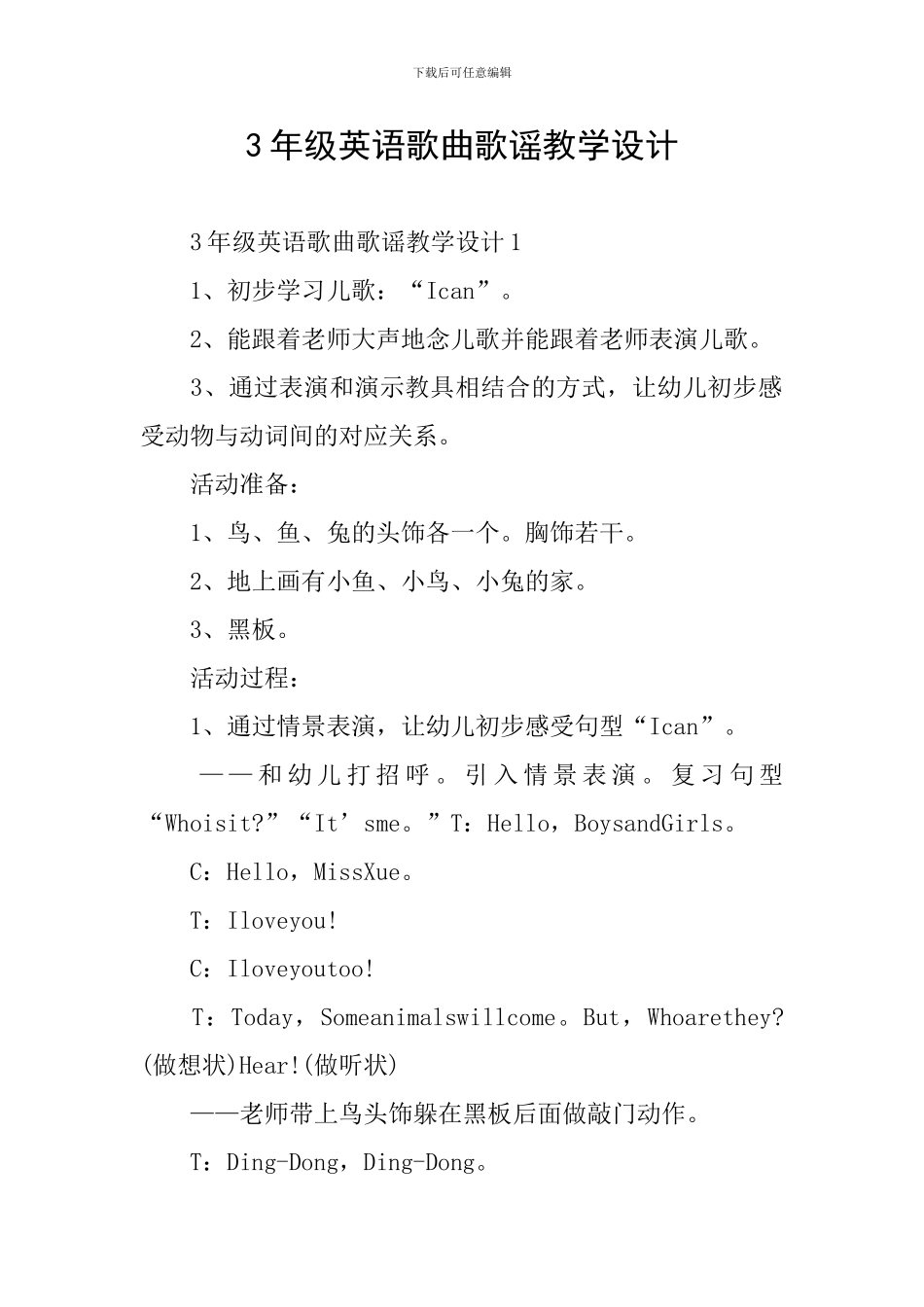 下载后可任意编辑

3年级英语歌曲歌谣教学设计

3年级英语歌曲歌谣教学设计1

1、初步学习儿歌：“Ican”。

2、能跟着老师大声地念儿歌并能跟着老师表演儿歌。

3、通过表演和演示教具相结合的方式，让幼儿初步感受动物与动词间的对应关系。

活动准备：

1、鸟、鱼、兔的头饰各一个。胸饰若干。

2、地上画有小鱼、小鸟、小兔的家。

3、黑板。

活动过程：

1、通过情景表演，让幼儿初步感受句型“Ican”。

——和幼儿打招呼。引入情景表演。复习句型“Whoisit?”“It’sme。”T：Hello，BoysandGirls。

C：Hello，MissXue。

T：Iloveyou!

C：Iloveyoutoo!

T：Today，Someanimalswillcome。But，Whoarethey?(做想状)Hear!(做听状)

——老师带上鸟头饰躲在黑板后面做敲门动作。

T：Ding-Dong，Ding-Dong。